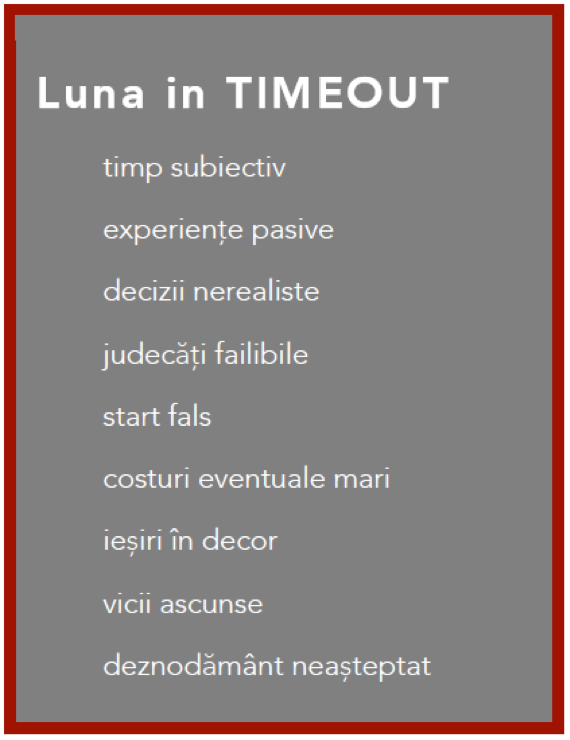 Luna in TIMEOUT

timp subiectiv

experiențe pasive

decizii nerealiste

judecăți failibile

start fals

costuri eventuale mari

ieșiri în decor

vicii ascunse

deznodământ neașteptat